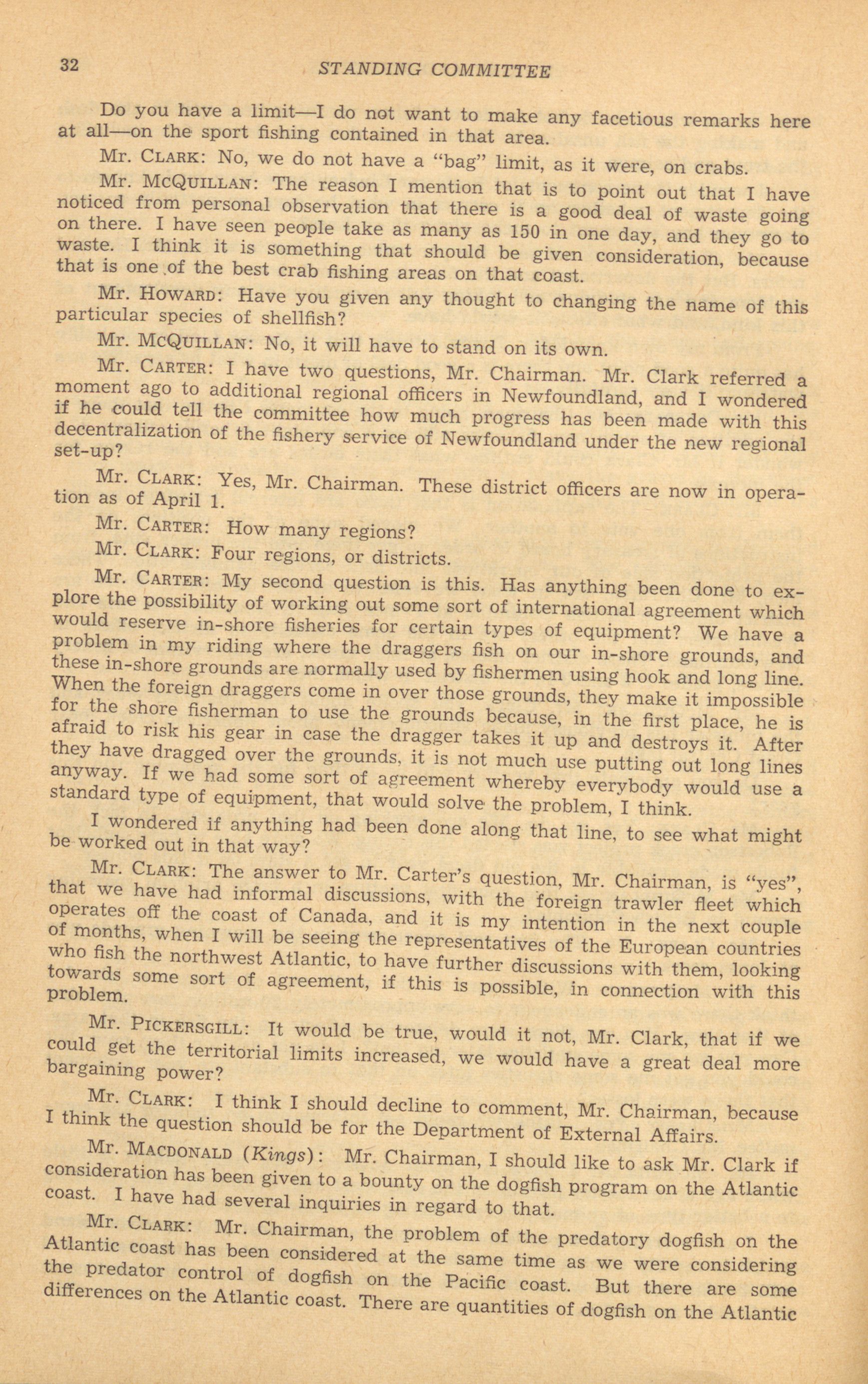 32 STANDING COMMITTEE

Do you have a limit—I do not want to make any facetious remarks here at all—on the sport fishing contained in that area.

Mr. CLARK: No, we do not have a "bag" limit, as it were, on crabs.

Mr. MCQUILLAN: The reason I mention that is to point out that I have noticed from personal observation that there is a good deal of waste going on there. I have seen people take as many as 150 in one day, and they go to waste. I think it is something that should be given consideration, because that is one of the best crab fishing areas on that coast.

Mr. HOWARD: Have you given any thought to changing the name of this particular species of shellfish?

Mr. MCQUILLAN: No, it will have to stand on its own.

Mr. CARTER: I have two questions, Mr. Chairman. Mr. Clark referred a moment ago to additional regional officers in Newfoundland, and I wondered if he could tell the committee how much progress has been made with this decentralization of the fishery service of Newfoundland under the new regional set-up?

Mr. CLARK: Yes, Mr. Chairman. These district officers are now in operation as of April 1.

Mr. CARTER: How many regions?

Mr. CLARK: Four regions, or districts.

Mr. CARTER: My second question is this. Has anything been done to explore the possibility of working out some sort of international agreement which would reserve in-shore fisheries for certain types of equipment? We have a problem in my riding where the draggers fish on our in-shore grounds, and these in-shore grounds are normally used by fishermen using hook and long line. When the foreign draggers come in over those grounds, they make it impossible for the shore fisherman to use the grounds because, in the first place, he is afraid to risk his gear in case the dragger takes it up and destroys it. After they have dragged over the grounds, it is not much use putting out long lines anyway. If we had some sort of agreement whereby everybody would use a standard type of equipment, that would solve the problem, I think.

I wondered if anything had been done along that line, to see what might be worked out in that way?

Mr. CLARK: The answer to Mr. Carter's question, Mr. Chairman, is "yes", that we have had informal discussions, with the foreign trawler fleet which operates off the coast of Canada, and it is my intention in the next couple of months, when I will be seeing the representatives of the European countries who fish the northwest Atlantic, to have further discussions with them, looking towards some sort of agreement, if this is possible, in connection with this problem.

Mr. PICKERSGILL: It would be true, would it not, Mr. Clark, that if we could get the territorial limits increased, we would have a great deal more bargaining power?

Mr. CLARK: I think I should decline to comment, Mr. Chairman, because I think the question should be for the Department of External Affairs.

Mr. MACDONALD (Kings): Mr. Chairman, I should like to ask Mr. Clark if consideration has been given to a bounty on the dogfish program on the Atlantic coast. I have had several inquiries in regard to that.

Mr. CLARK: Mr. Chairman, the problem of the predatory dogfish on the Atlantic coast has been considered at the same time as we were considering the predator control of dogfish on the Pacific coast. But there are some differences on the Atlantic coast. There are quantities of dogfish on the Atlantic